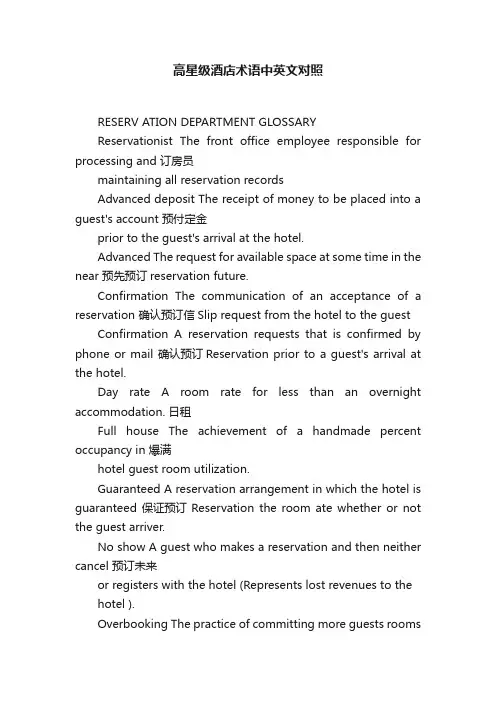 高星级酒店术语中英文对照

RESERV ATION DEPARTMENT GLOSSARY

Reservationist The front office employee responsible for processing and 订房员

maintaining all reservation records

Advanced deposit The receipt of money to be placed into a guest's account 预付定金

prior to the guest's arrival at the hotel.

Advanced The request for available space at some time in the near 预先预订 reservation future.

Confirmation The communication of an acceptance of a reservation 确认预订信 Slip request from the hotel to the guest

Confirmation A reservation requests that is confirmed by phone or mail 确认预订 Reservation prior to a guest's arrival at the hotel.

Day rate A room rate for less than an overnight accommodation. 日租

Full house The achievement of a handmade percent occupancy in 爆满

hotel guest room utilization.

Guaranteed A reservation arrangement in which the hotel is guaranteed 保证预订 Reservation the room ate whether or not the guest arriver.

No show A guest who makes a reservation and then neither cancel 预订未来

or registers with the hotel (Represents lost revenues to the hotel ).

Overbooking The practice of committing more guests rooms